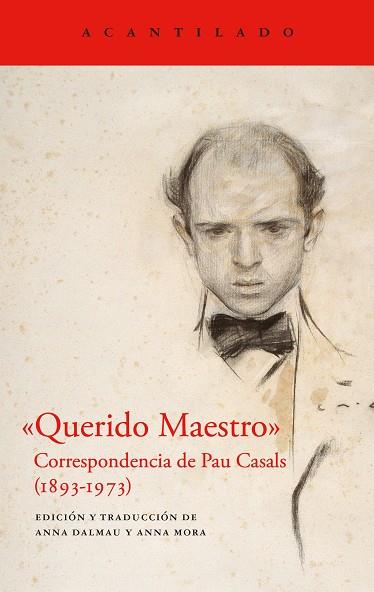 ACANTILADO

«Querido Maestro»
Correspondencia de Pau Casals (1893-1973)

EDICIÓN Y TRADUCCIÓN DE
ANNA DALMAU Y ANNA MORA